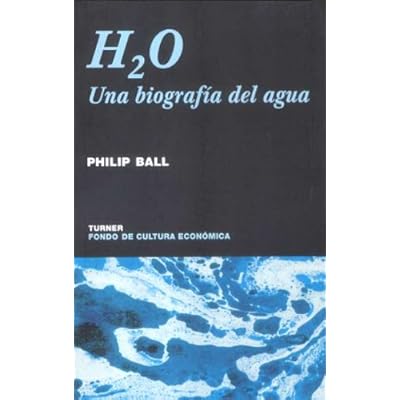 $H_2O$
Una biografía del agua

PHILIP BALL

TURNER
FONDO DE CULTURA ECONÓMICA